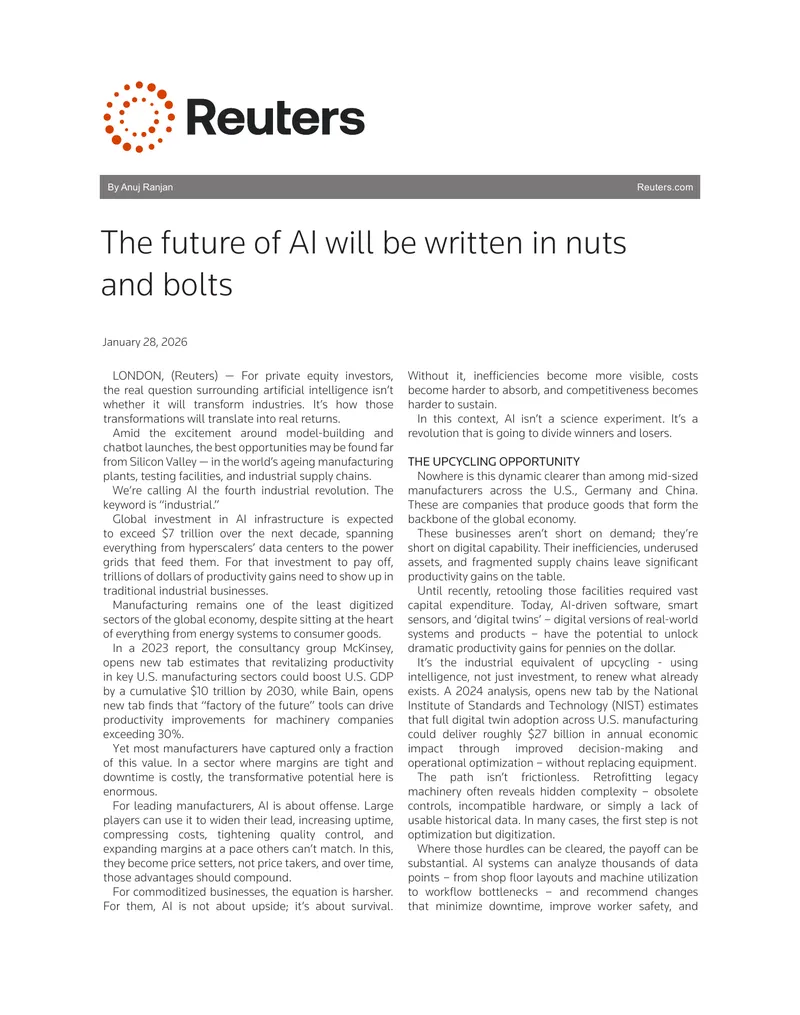 Reuters

By Anuj Ranjan

Reuters.com

The future of AI will be written in nuts and bolts

January 28, 2026

LONDON, (Reuters) — For private equity investors, the real question surrounding artificial intelligence isn't whether it will transform industries. It's how those transformations will translate into real returns.

Amid the excitement around model-building and chatbot launches, the best opportunities may be found far from Silicon Valley — in the world's ageing manufacturing plants, testing facilities, and industrial supply chains.

We're calling AI the fourth industrial revolution. The keyword is "industrial."

Global investment in AI infrastructure is expected to exceed $7 trillion over the next decade, spanning everything from hyperscalers' data centers to the power grids that feed them. For that investment to pay off, trillions of dollars of productivity gains need to show up in traditional industrial businesses.

Manufacturing remains one of the least digitized sectors of the global economy, despite sitting at the heart of everything from energy systems to consumer goods.

In a 2023 report, the consultancy group McKinsey, opens new tab estimates that revitalizing productivity in key U.S. manufacturing sectors could boost U.S. GDP by a cumulative $10 trillion by 2030, while Bain, opens new tab finds that "factory of the future" tools can drive productivity improvements for machinery companies exceeding 30%.

Yet most manufacturers have captured only a fraction of this value. In a sector where margins are tight and downtime is costly, the transformative potential here is enormous.

For leading manufacturers, AI is about offense. Large players can use it to widen their lead, increasing uptime, compressing costs, tightening quality control, and expanding margins at a pace others can't match. In this, they become price setters, not price takers, and over time, those advantages should compound.

For commoditized businesses, the equation is harsher. For them, AI is not about upside; it's about survival. Without it, inefficiencies become more visible, costs become harder to absorb, and competitiveness becomes harder to sustain.

In this context, AI isn't a science experiment. It's a revolution that is going to divide winners and losers.

THE UPCYCLING OPPORTUNITY

Nowhere is this dynamic clearer than among mid-sized manufacturers across the U.S., Germany and China. These are companies that produce goods that form the backbone of the global economy.

These businesses aren't short on demand; they're short on digital capability. Their inefficiencies, underused assets, and fragmented supply chains leave significant productivity gains on the table.

Until recently, retooling those facilities required vast capital expenditure. Today, AI-driven software, smart sensors, and 'digital twins' – digital versions of real-world systems and products – have the potential to unlock dramatic productivity gains for pennies on the dollar.

It's the industrial equivalent of upcycling - using intelligence, not just investment, to renew what already exists. A 2024 analysis, opens new tab by the National Institute of Standards and Technology (NIST) estimates that full digital twin adoption across U.S. manufacturing could deliver roughly $27 billion in annual economic impact through improved decision-making and operational optimization – without replacing equipment.

The path isn't frictionless. Retrofitting legacy machinery often reveals hidden complexity – obsolete controls, incompatible hardware, or simply a lack of usable historical data. In many cases, the first step is not optimization but digitization.

Where those hurdles can be cleared, the payoff can be substantial. AI systems can analyze thousands of data points – from shop floor layouts and machine utilization to workflow bottlenecks – and recommend changes that minimize downtime, improve worker safety, and